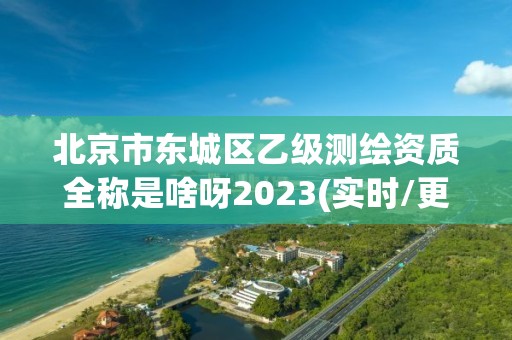 北京市东城区乙级测绘资质全称是啥呀2023(实时/更